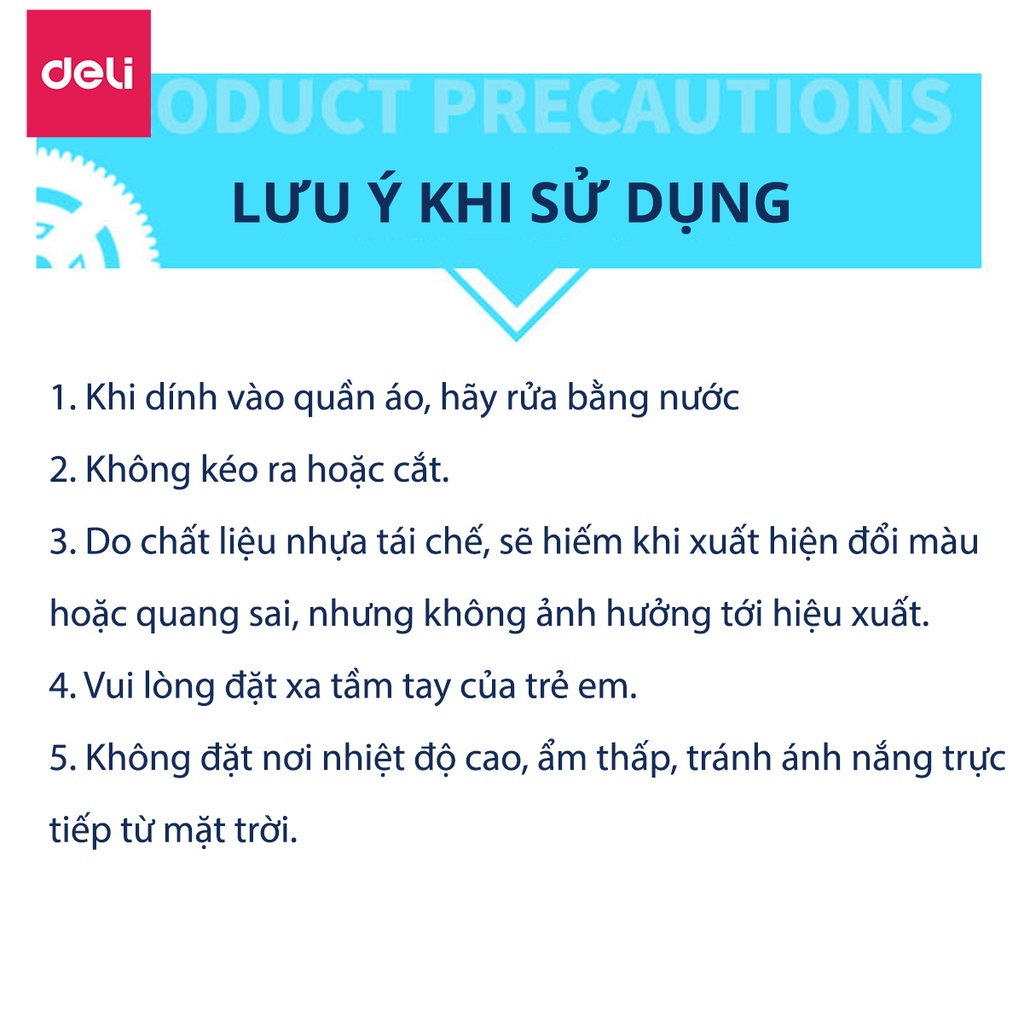 deli

ODUCT PRECAUTIONS

LƯU Ý KHI SỬ DỤNG

1. Khi dính vào quần áo, hãy rửa bằng nước

2. Không kéo ra hoặc cắt.

3. Do chất liệu nhựa tái chế, sẽ hiếm khi xuất hiện đổi màu hoặc quang sai, nhưng không ảnh hưởng tới hiệu xuất.

4. Vui lòng đặt xa tầm tay của trẻ em.

5. Không đặt nơi nhiệt độ cao, ẩm thấp, tránh ánh nắng trực tiếp từ mặt trời.